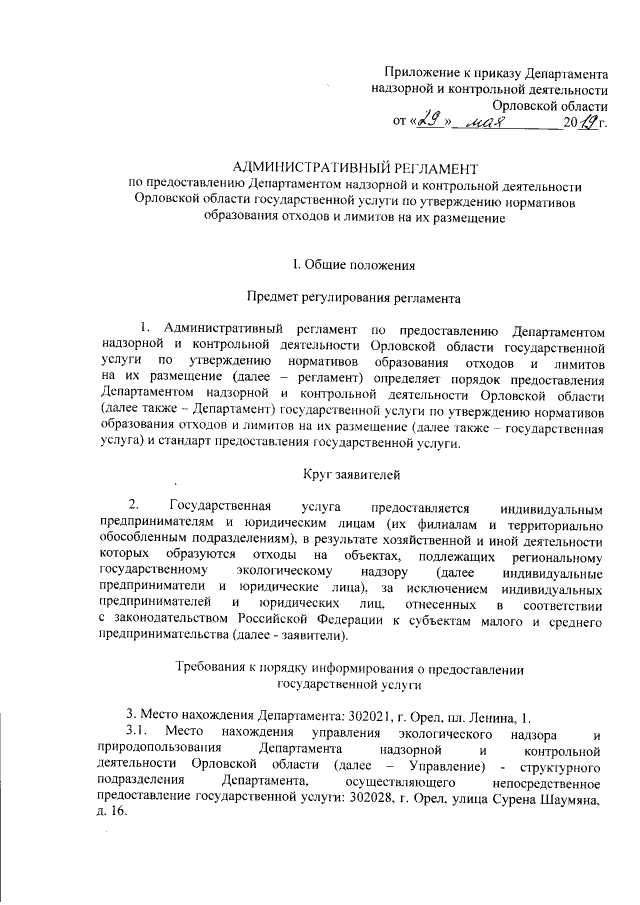 Приложение к приказу Департамента надзорной и контрольной деятельности Орловской области
от «29» мая 2019 г.

АДМИНИСТРАТИВНЫЙ РЕГЛАМЕНТ
по предоставлению Департаментом надзорной и контрольной деятельности Орловской области государственной услуги по утверждению нормативов образования отходов и лимитов на их размещение

I. Общие положения

Предмет регулирования регламента

1. Административный регламент по предоставлению Департаментом надзорной и контрольной деятельности Орловской области государственной услуги по утверждению нормативов образования отходов и лимитов на их размещение (далее – регламент) определяет порядок предоставления Департаментом надзорной и контрольной деятельности Орловской области (далее также – Департамент) государственной услуги по утверждению нормативов образования отходов и лимитов на их размещение (далее также – государственная услуга) и стандарт предоставления государственной услуги.

Круг заявителей

2. Государственная услуга предоставляется индивидуальным предпринимателям и юридическим лицам (их филиалам и территориально обособленным подразделениям), в результате хозяйственной и иной деятельности которых образуются отходы на объектах, подлежащих региональному государственному экологическому надзору (далее индивидуальные предприниматели и юридические лица), за исключением индивидуальных предпринимателей и юридических лиц, отнесенных в соответствии с законодательством Российской Федерации к субъектам малого и среднего предпринимательства (далее - заявители).

Требования к порядку информирования о предоставлении государственной услуги

3. Место нахождения Департамента: 302021, г. Орел, пл. Ленина, 1.
3.1. Место нахождения управления экологического надзора и природопользования Департамента надзорной и контрольной деятельности Орловской области (далее – Управление) - структурного подразделения Департамента, осуществляющего непосредственное предоставление государственной услуги: 302028, г. Орел, улица Сурена Шаумяна, д. 16.